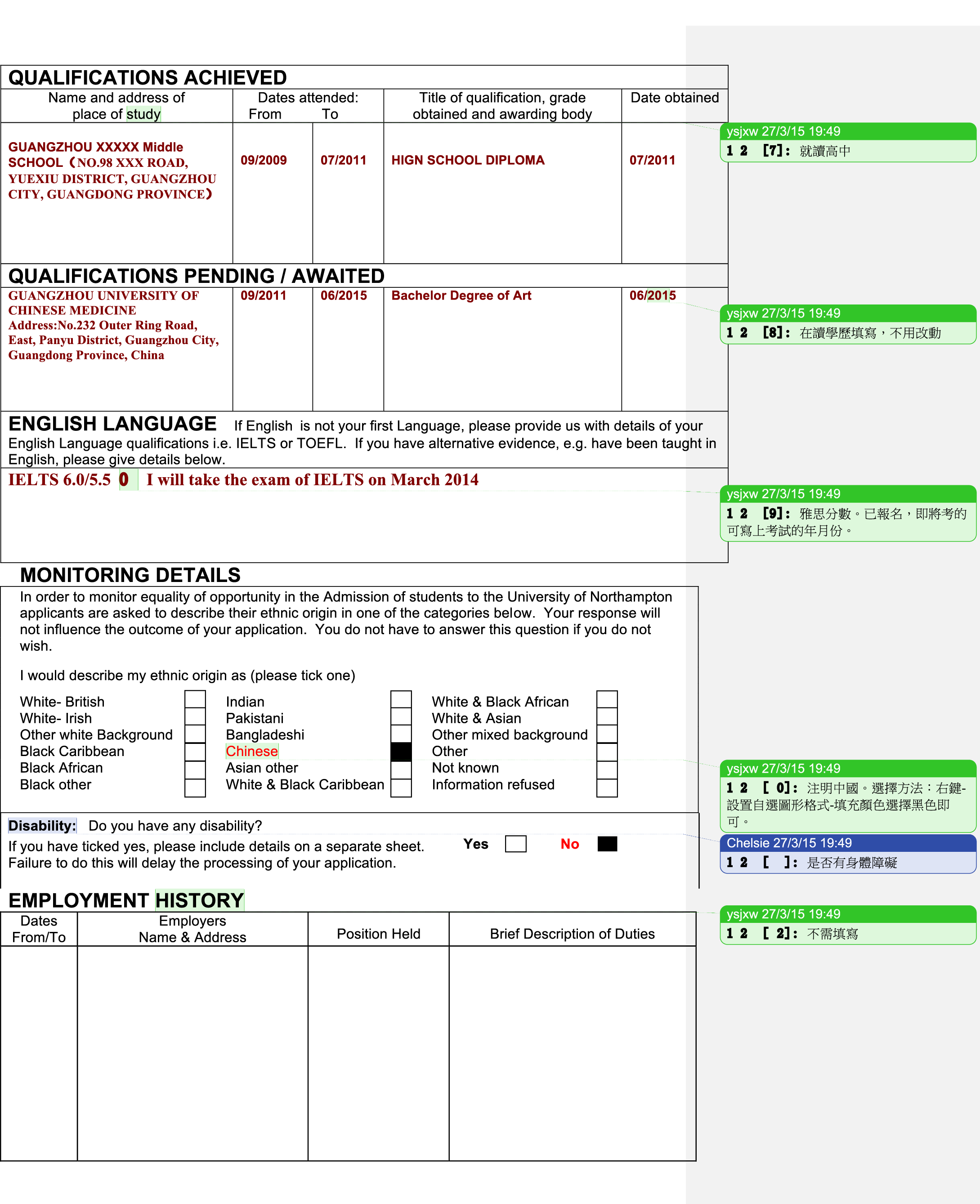 QUALIFICATIONS ACHIEVED

| Name and address of place of study | Dates attended: From | To | Title of qualification, grade obtained and awarding body | Date obtained |
|---|---|---|---|---|
| GUANGZHOU XXXXX Middle SCHOOL（NO.98 XXX ROAD, YUEXIU DISTRICT, GUANGZHOU CITY, GUANGDONG PROVINCE） | 09/2009 | 07/2011 | HIGN SCHOOL DIPLOMA | 07/2011 |

QUALIFICATIONS PENDING / AWAITED

| GUANGZHOU UNIVERSITY OF CHINESE MEDICINE Address:No.232 Outer Ring Road, East, Panyu District, Guangzhou City, Guangdong Province, China | 09/2011 | 06/2015 | Bachelor Degree of Art | 06/2015 |
|---|---|---|---|---|

ENGLISH LANGUAGE If English is not your first Language, please provide us with details of your English Language qualifications i.e. IELTS or TOEFL. If you have alternative evidence, e.g. have been taught in English, please give details below.

IELTS 6.0/5.5 0 I will take the exam of IELTS on March 2014

MONITORING DETAILS

In order to monitor equality of opportunity in the Admission of students to the University of Northampton applicants are asked to describe their ethnic origin in one of the categories below. Your response will not influence the outcome of your application. You do not have to answer this question if you do not wish.

I would describe my ethnic origin as (please tick one)

White- British ☐
White- Irish ☐
Other white Background ☐
Black Caribbean ☐
Black African ☐
Black other ☐

Indian ☐
Pakistani ☐
Bangladeshi ☐
Chinese ☑
Asian other ☐
White & Black Caribbean ☐

White & Black African ☐
White & Asian ☐
Other mixed background ☐
Other ☐
Not known ☐
Information refused ☐

Disability: Do you have any disability?
If you have ticked yes, please include details on a separate sheet. Failure to do this will delay the processing of your application.
Yes ☐ No ☑

EMPLOYMENT HISTORY

| Dates From/To | Employers Name & Address | Position Held | Brief Description of Duties |
|---|---|---|---|
| | | | |

ysjxw 27/3/15 19:49
1 2 [7]: 就讀高中

ysjxw 27/3/15 19:49
1 2 [8]: 在讀學歷填寫，不用改動

ysjxw 27/3/15 19:49
1 2 [9]: 雅思分數。已報名，即將考的可寫上考試的年月份。

ysjxw 27/3/15 19:49
1 2 [ 0]: 注明中國。選擇方法：右鍵-設置自選圖形格式-填充顏色選擇黑色即可。

Chelsie 27/3/15 19:49
1 2 [ ]: 是否有身體障礙

ysjxw 27/3/15 19:49
1 2 [ 2]: 不需填寫